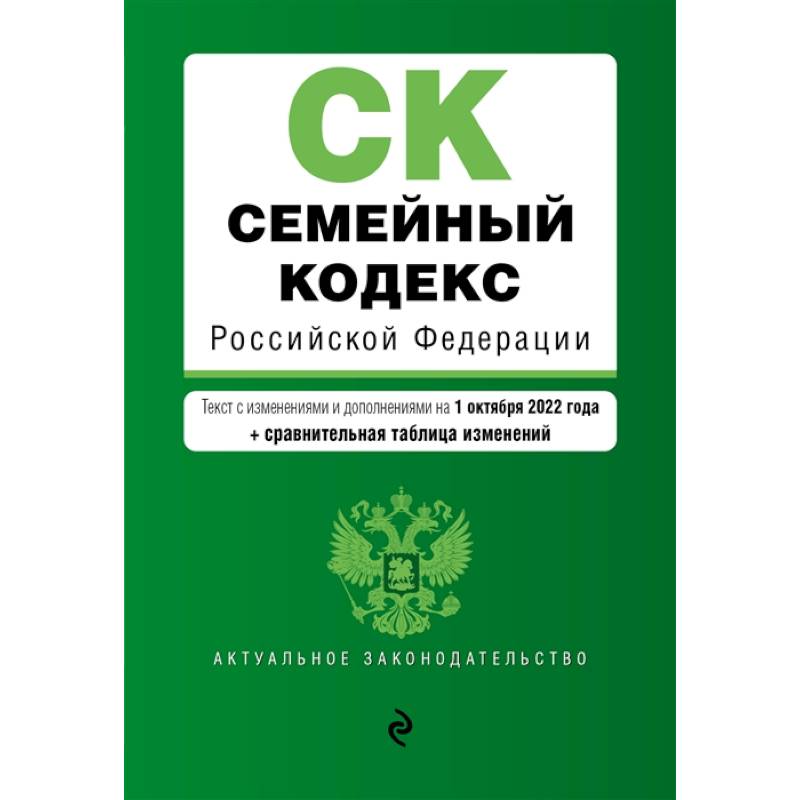 СК
СЕМЕЙНЫЙ КОДЕКС
Российской Федерации

Текст с изменениями и дополнениями на 1 октября 2022 года
+ сравнительная таблица изменений

АКТУАЛЬНОЕ ЗАКОНОДАТЕЛЬСТВО